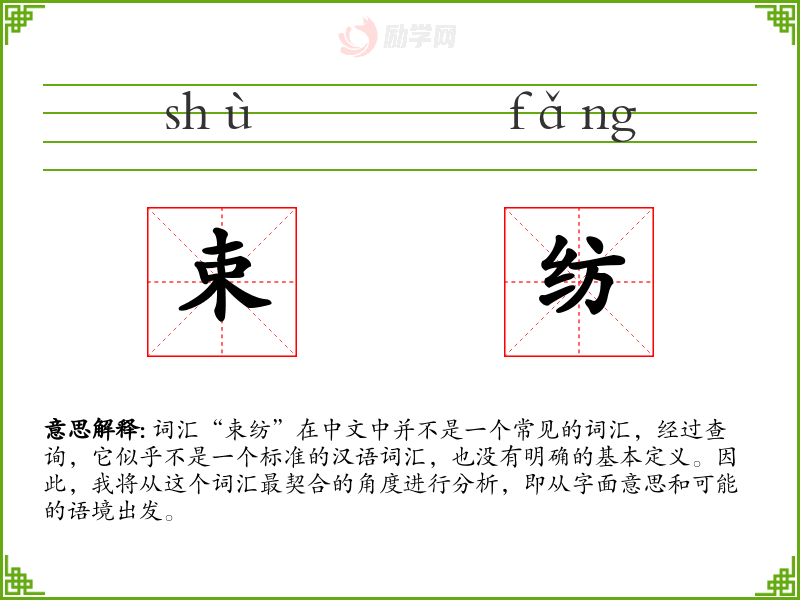 shù fǎng

束 纺

意思解释:词汇“束纺”在中文中并不是一个常见的词汇，经过查询，它似乎不是一个标准的汉语词汇，也没有明确的基本定义。因此，我将从这个词汇最契合的角度进行分析，即从字面意思和可能的语境出发。

励学网